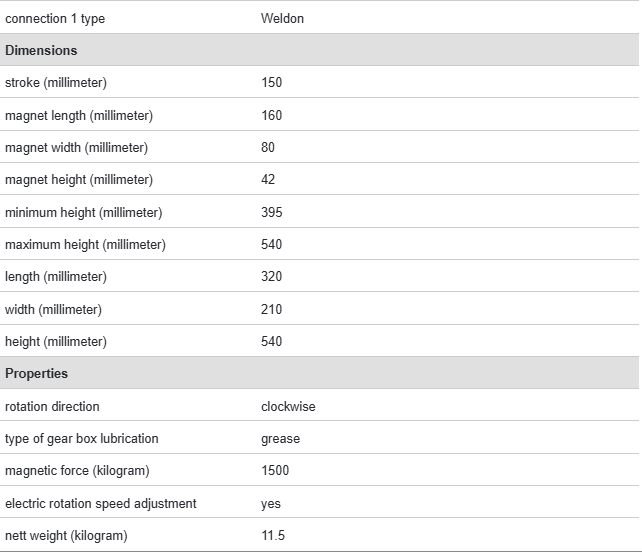 | connection 1 type | Weldon |
|---|---|
| **Dimensions** | |
| stroke (millimeter) | 150 |
| magnet length (millimeter) | 160 |
| magnet width (millimeter) | 80 |
| magnet height (millimeter) | 42 |
| minimum height (millimeter) | 395 |
| maximum height (millimeter) | 540 |
| length (millimeter) | 320 |
| width (millimeter) | 210 |
| height (millimeter) | 540 |
| **Properties** | |
| rotation direction | clockwise |
| type of gear box lubrication | grease |
| magnetic force (kilogram) | 1500 |
| electric rotation speed adjustment | yes |
| nett weight (kilogram) | 11.5 |